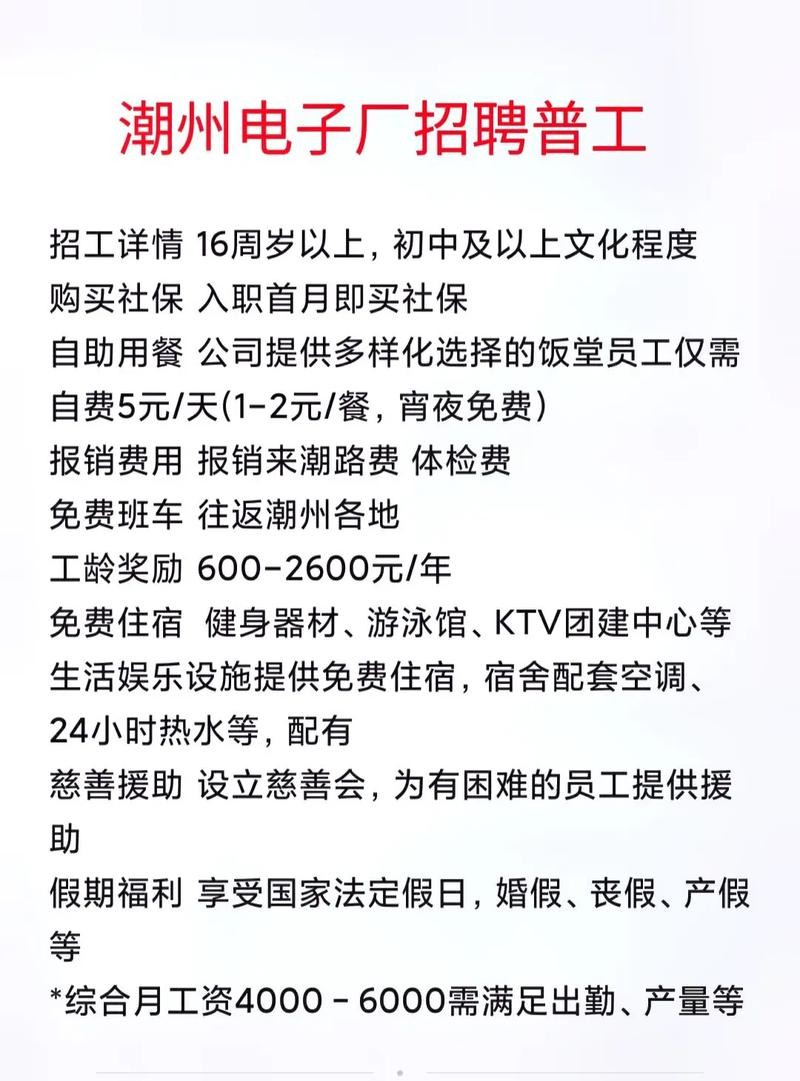 潮州电子厂招聘普工

招工详情 16周岁以上，初中及以上文化程度
购买社保 入职首月即买社保
自助用餐 公司提供多样化选择的饭堂员工仅需自费5元/天(1-2元/餐，宵夜免费)
报销费用 报销来潮路费 体检费
免费班车 往返潮州各地
工龄奖励 600-2600元/年
免费住宿 健身器材、游泳馆、KTV团建中心等生活娱乐设施提供免费住宿，宿舍配套空调、24小时热水等，配有
慈善援助 设立慈善会，为有困难的员工提供援助
假期福利 享受国家法定假日，婚假、丧假、产假等
*综合月工资4000 - 6000需满足出勤、产量等